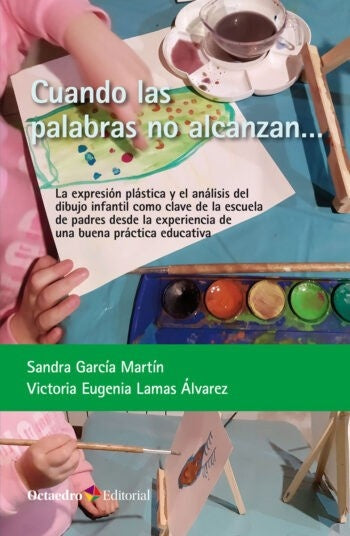 Cuando las palabras no alcanzan...

La expresión plástica y el análisis del dibujo infantil como clave de la escuela de padres desde la experiencia de una buena práctica educativa

Sandra García Martín
Victoria Eugenia Lamas Álvarez

Octaedro Editorial